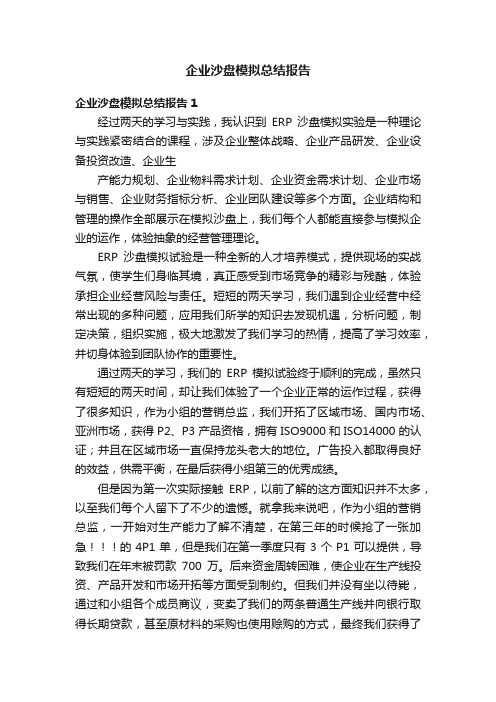 企业沙盘模拟总结报告

企业沙盘模拟总结报告 1

经过两天的学习与实践，我认识到 ERP 沙盘模拟实验是一种理论与实践紧密结合的课程，涉及企业整体战略、企业产品研发、企业设备投资改造、企业生

产能力规划、企业物料需求计划、企业资金需求计划、企业市场与销售、企业财务指标分析、企业团队建设等多个方面。企业结构和管理的操作全部展示在模拟沙盘上，我们每个人都能直接参与模拟企业的运作，体验抽象的经营管理理论。

ERP 沙盘模拟试验是一种全新的人才培养模式，提供现场的实战气氛，使学生们身临其境，真正感受到市场竞争的精彩与残酷，体验承担企业经营风险与责任。短短的两天学习，我们遇到企业经营中经常出现的多种问题，应用我们所学的知识去发现机遇，分析问题，制定决策，组织实施，极大地激发了我们学习的热情，提高了学习效率，并切身体验到团队协作的重要性。

通过两天的学习，我们的 ERP 模拟试验终于顺利的完成，虽然只有短短的两天时间，却让我们体验了一个企业正常的运作过程，获得了很多知识，作为小组的营销总监，我们开拓了区域市场、国内市场、亚洲市场，获得 P2、P3 产品资格，拥有 ISO9000 和 ISO14000 的认证；并且在区域市场一直保持龙头老大的地位。广告投入都取得良好的效益，供需平衡，在最后获得小组第三的优秀成绩。

但是因为第一次实际接触 ERP，以前了解的这方面知识并不太多，以至我们每个人留下了不少的遗憾。就拿我来说吧，作为小组的营销总监，一开始对生产能力了解不清楚，在第三年的时候抢了一张加急！！！的 4P1 单，但是我们在第一季度只有 3 个 P1 可以提供，导致我们在年末被罚款 700 万。后来资金周转困难，使企业在生产线投资、产品开发和市场开拓等方面受到制约。但我们并没有坐以待毙，通过和小组各个成员商议，变卖了我们的两条普通生产线并向银行取得长期贷款，甚至原材料的采购也使用赊购的方式，最终我们获得了